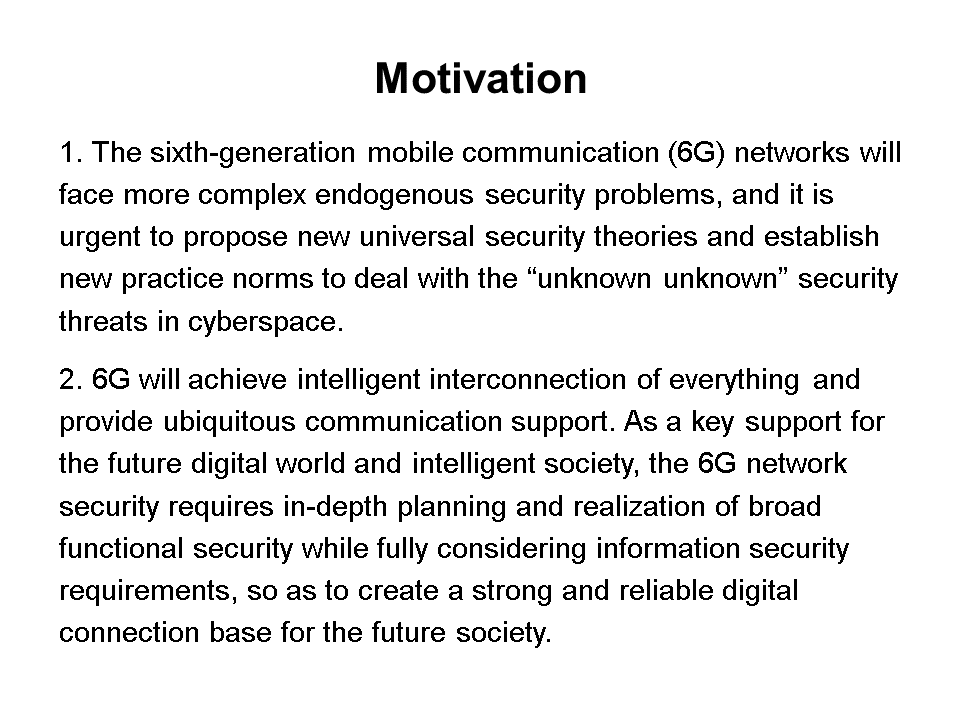 Motivation

1. The sixth-generation mobile communication (6G) networks will face more complex endogenous security problems, and it is urgent to propose new universal security theories and establish new practice norms to deal with the "unknown unknown" security threats in cyberspace.

2. 6G will achieve intelligent interconnection of everything and provide ubiquitous communication support. As a key support for the future digital world and intelligent society, the 6G network security requires in-depth planning and realization of broad functional security while fully considering information security requirements, so as to create a strong and reliable digital connection base for the future society.